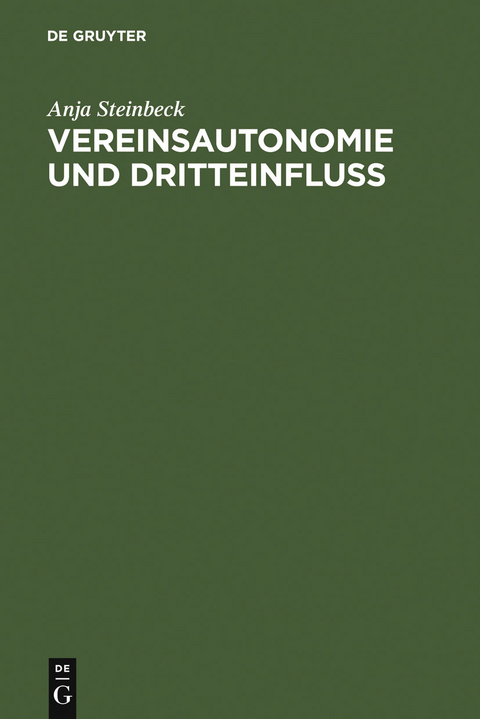 DE GRUYTER

Anja Steinbeck

VEREINSAUTONOMIE UND DRITTEINFLUSS

DE
G